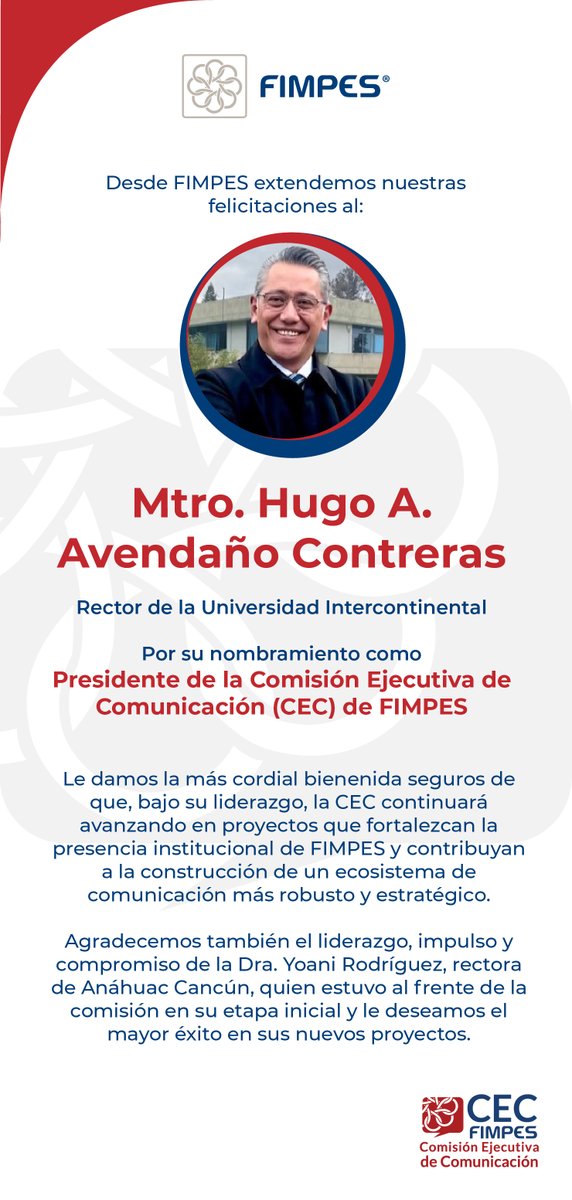 FIMPES®

Desde FIMPES extendemos nuestras felicitaciones al:

Mtro. Hugo A. Avendaño Contreras

Rector de la Universidad Intercontinental

Por su nombramiento como
Presidente de la Comisión Ejecutiva de Comunicación (CEC) de FIMPES

Le damos la más cordial bienenida seguros de que, bajo su liderazgo, la CEC continuará avanzando en proyectos que fortalezcan la presencia institucional de FIMPES y contribuyan a la construcción de un ecosistema de comunicación más robusto y estratégico.

Agradecemos también el liderazgo, impulso y compromiso de la Dra. Yoani Rodríguez, rectora de Anáhuac Cancún, quien estuvo al frente de la comisión en su etapa inicial y le deseamos el mayor éxito en sus nuevos proyectos.

CEC
FIMPES
Comisión Ejecutiva de Comunicación